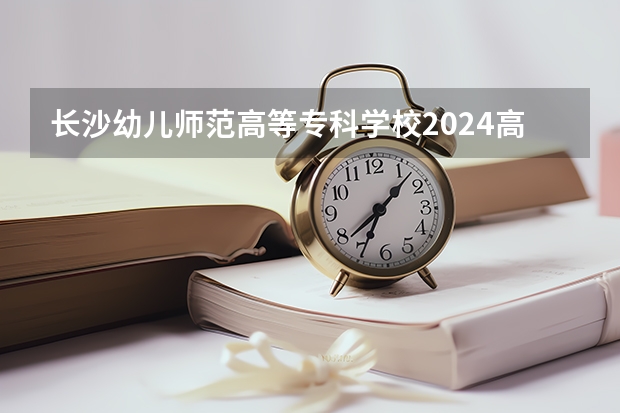 长沙幼儿师范高等专科学校2024高

12
1
2
3
4
5
6
7
8
9
10
11